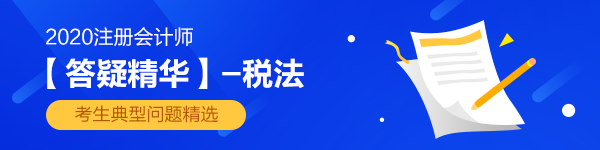 2020注册会计师

【答疑精华】–税法

考生典型问题精选